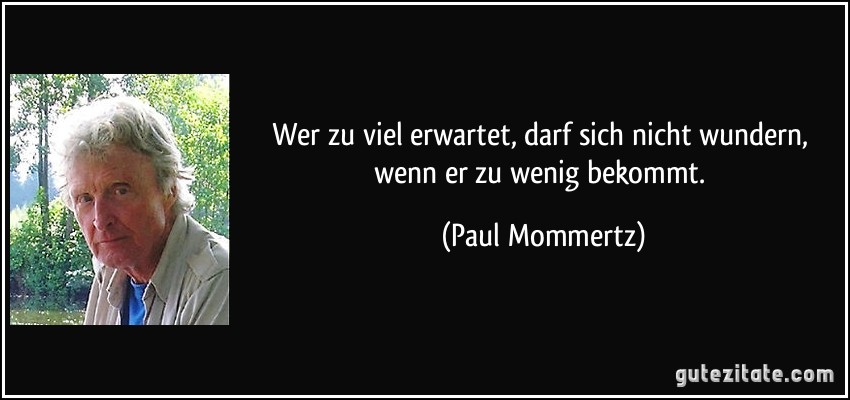 Wer zu viel erwartet, darf sich nicht wundern, wenn er zu wenig bekommt.

(Paul Mommertz)

gutezitate.com